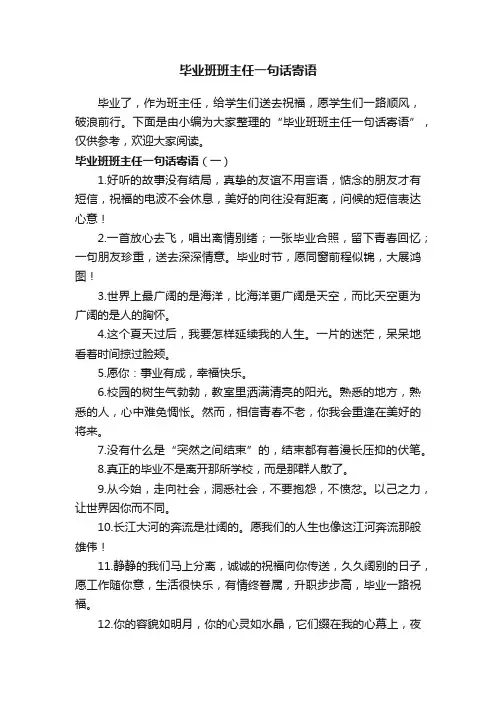 毕业班班主任一句话寄语

毕业了，作为班主任，给学生们送去祝福，愿学生们一路顺风，破浪前行。下面是由小编为大家整理的“毕业班班主任一句话寄语”，仅供参考，欢迎大家阅读。

毕业班班主任一句话寄语（一）

1.好听的故事没有结局，真挚的友谊不用言语，惦念的朋友才有短信，祝福的电波不会休息，美好的向往没有距离，问候的短信表达心意！

2.一首放心去飞，唱出离情别绪；一张毕业合照，留下青春回忆；一句朋友珍重，送去深深情意。毕业时节，愿同窗前程似锦，大展鸿图！

3.世界上最广阔的是海洋，比海洋更广阔是天空，而比天空更为广阔的是人的胸怀。

4.这个夏天过后，我要怎样延续我的人生。一片的迷茫，呆呆地看着时间掠过脸颊。

5.愿你：事业有成，幸福快乐。

6.校园的树生气勃勃，教室里洒满清亮的阳光。熟悉的地方，熟悉的人，心中难免惆怅。然而，相信青春不老，你我会重逢在美好的将来。

7.没有什么是“突然之间结束”的，结束都有着漫长压抑的伏笔。

8.真正的毕业不是离开那所学校，而是那群人散了。

9.从今始，走向社会，洞悉社会，不要抱怨，不愤忿。以己之力，让世界因你而不同。

10.长江大河的奔流是壮阔的。愿我们的人生也像这江河奔流那般雄伟！

11.静静的我们马上分离，诚诚的祝福向你传送，久久阔别的日子，愿工作随你意，生活很快乐，有情终眷属，升职步步高，毕业一路祝福。

12.你的容貌如明月，你的心灵如水晶，它们缀在我的心幕上，夜